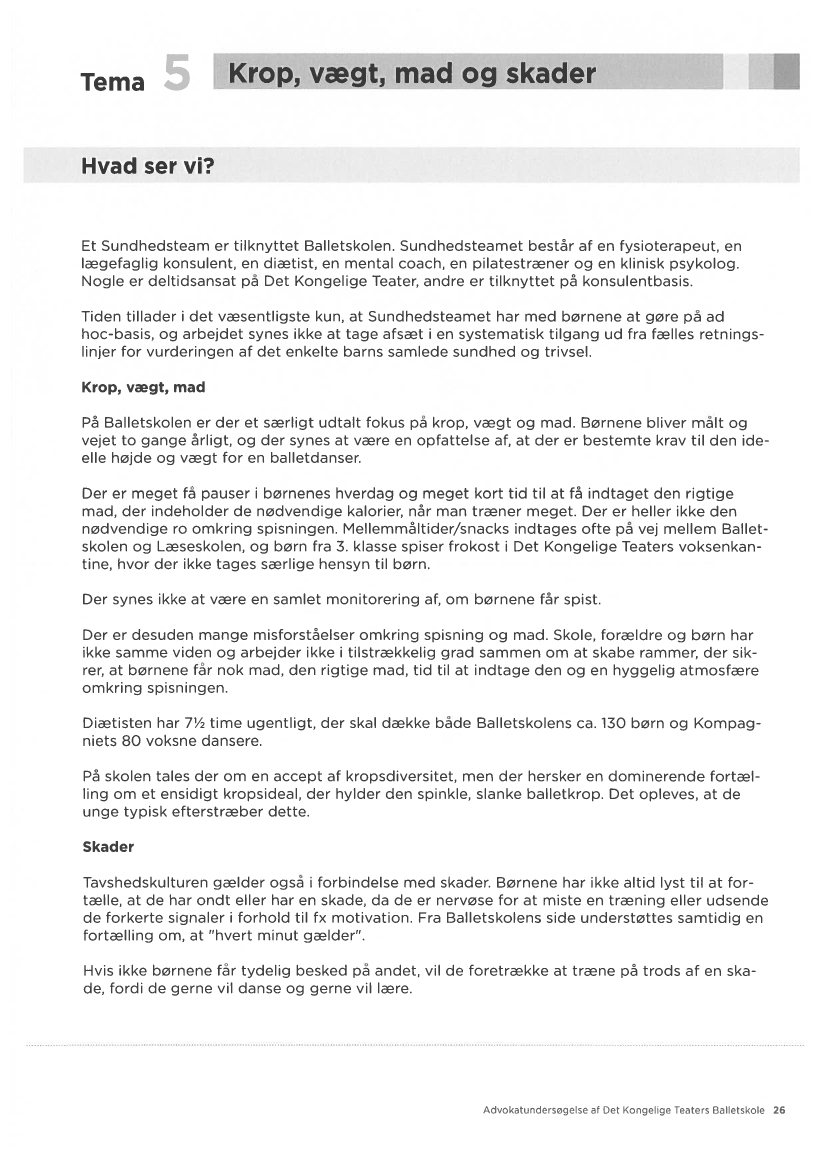 Tema 5 Krop, vægt, mad og skader

Hvad ser vi?

Et Sundhedsteam er tilknyttet Balletskolen. Sundhedsteamet består af en fysioterapeut, en lægefaglig konsulent, en diætist, en mental coach, en pilatestræner og en klinisk psykolog. Nogle er deltidsansat på Det Kongelige Teater, andre er tilknyttet på konsulentbasis.

Tiden tillader i det væsentligste kun, at Sundhedsteamet har med børnene at gøre på ad hoc-basis, og arbejdet synes ikke at tage afsæt i en systematisk tilgang ud fra fælles retningslinjer for vurderingen af det enkelte barns samlede sundhed og trivsel.

Krop, vægt, mad

På Balletskolen er der et særligt udtalt fokus på krop, vægt og mad. Børnene bliver målt og vejet to gange årligt, og der synes at være en opfattelse af, at der er bestemte krav til den ideelle højde og vægt for en balletdanser.

Der er meget få pauser i børnenes hverdag og meget kort tid til at få indtaget den rigtige mad, der indeholder de nødvendige kalorier, når man træner meget. Der er heller ikke den nødvendige ro omkring spisningen. Mellemmåltider/snacks indtages ofte på vej mellem Balletskolen og Læseskolen, og børn fra 3. klasse spiser frokost i Det Kongelige Teaters voksenkantine, hvor der ikke tages særlige hensyn til børn.

Der synes ikke at være en samlet monitorering af, om børnene får spist.

Der er desuden mange misforståelser omkring spisning og mad. Skole, forældre og børn har ikke samme viden og arbejder ikke i tilstrækkelig grad sammen om at skabe rammer, der sikrer, at børnene får nok mad, den rigtige mad, tid til at indtage den og en hyggelig atmosfære omkring spisningen.

Diætisten har 7½ time ugentligt, der skal dække både Balletskolens ca. 130 børn og Kompagniets 80 voksne dansere.

På skolen tales der om en accept af kropsdiversitet, men der hersker en dominerende fortælling om et ensidigt kropsideal, der hylder den spinkle, slanke balletkrop. Det opleves, at de unge typisk efterstræber dette.

Skader

Tavshedskulturen gælder også i forbindelse med skader. Børnene har ikke altid lyst til at fortælle, at de har ondt eller har en skade, da de er nervøse for at miste en træning eller udsende de forkerte signaler i forhold til fx motivation. Fra Balletskolens side understøttes samtidig en fortælling om, at "hvert minut gælder".

Hvis ikke børnene får tydelig besked på andet, vil de foretrække at træne på trods af en skade, fordi de gerne vil danse og gerne vil lære.

Advokatundersøgelse af Det Kongelige Teaters Balletskole 26